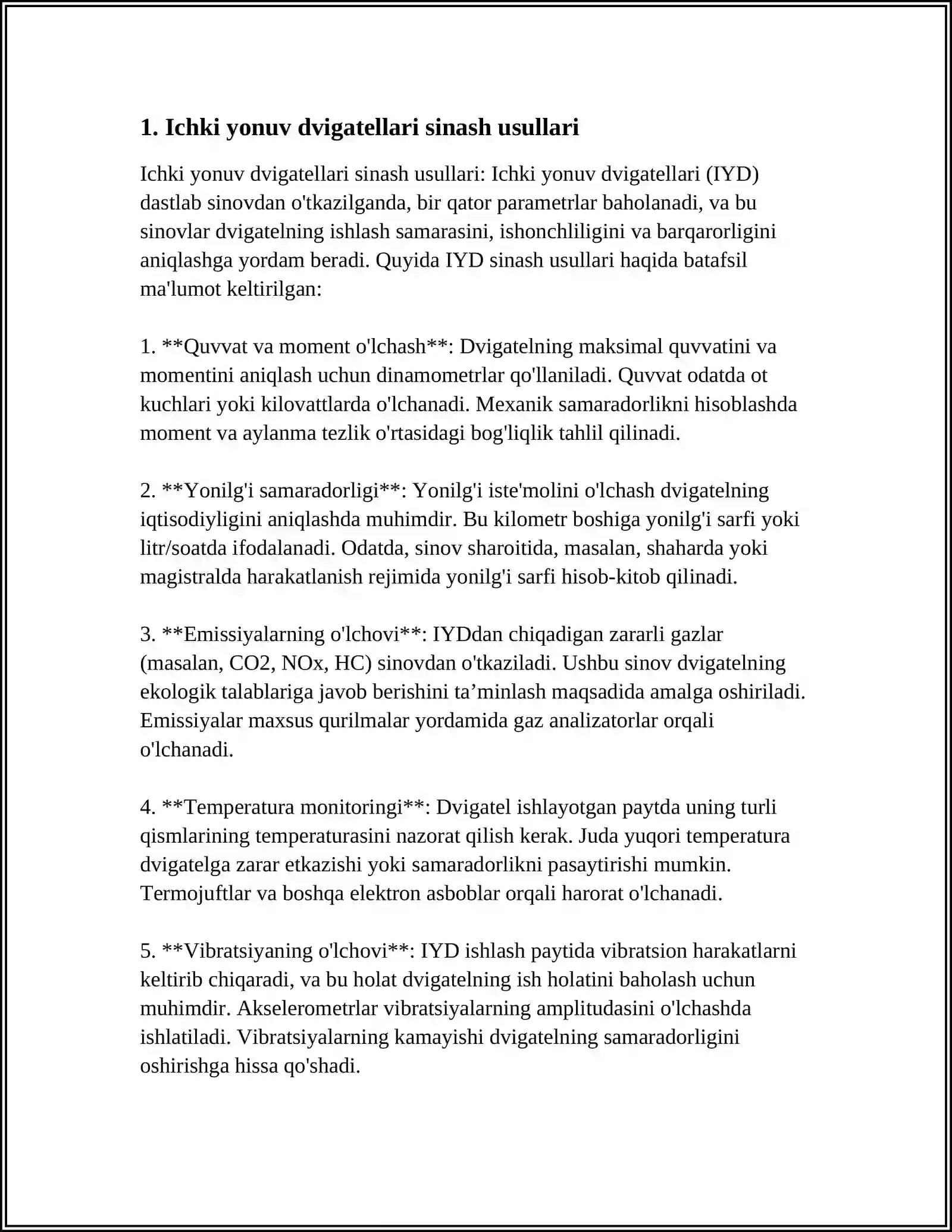 1. Ichki yonuv dvigatellari sinash usullari

Ichki yonuv dvigatellari sinash usullari: Ichki yonuv dvigatellari (IYD) dastlab sinovdan o'tkazilganda, bir qator parametrlar baholanadi, va bu sinovlar dvigatelning ishlash samarasini, ishonchliligini va barqarorligini aniqlashga yordam beradi. Quyida IYD sinash usullari haqida batafsil ma'lumot keltirilgan:

1. **Quvvat va moment o'lchash**: Dvigatelning maksimal quvvatini va momentini aniqlash uchun dinamometrlar qo'llaniladi. Quvvat odatda ot kuchlari yoki kilovattlarda o'lchanadi. Mexanik samaradorlikni hisoblashda moment va aylanma tezlik o'rtasidagi bog'liqlik tahlil qilinadi.

2. **Yonilg'i samaradorligi**: Yonilg'i iste'molini o'lchash dvigatelning iqtisodiyligini aniqlashda muhimdir. Bu kilometr boshiga yonilg'i sarfi yoki litr/soatda ifodalanadi. Odatda, sinov sharoitida, masalan, shaharda yoki magistralda harakatlanish rejimida yonilg'i sarfi hisob-kitob qilinadi.

3. **Emissiyalarning o'lchovi**: IYDdan chiqadigan zararli gazlar (masalan, CO2, NOx, HC) sinovdan o'tkaziladi. Ushbu sinov dvigatelning ekologik talablariga javob berishini ta'minlash maqsadida amalga oshiriladi. Emissiyalar maxsus qurilmalar yordamida gaz analizatorlar orqali o'lchanadi.

4. **Temperatura monitoringi**: Dvigatel ishlayotgan paytda uning turli qismlarining temperaturasini nazorat qilish kerak. Juda yuqori temperatura dvigatelga zarar etkazishi yoki samaradorlikni pasaytirishi mumkin. Termojuftlar va boshqa elektron asboblar orqali harorat o'lchanadi.

5. **Vibratsiyaning o'lchovi**: IYD ishlash paytida vibratsion harakatlarni keltirib chiqaradi, va bu holat dvigatelning ish holatini baholash uchun muhimdir. Akselerometrlar vibratsiyalarning amplitudasini o'lchashda ishlatiladi. Vibratsiyalarning kamayishi dvigatelning samaradorligini oshirishga hissa qo'shadi.